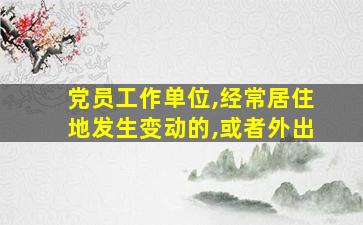 党员工作单位,经常居住地发生变动的,或者外出